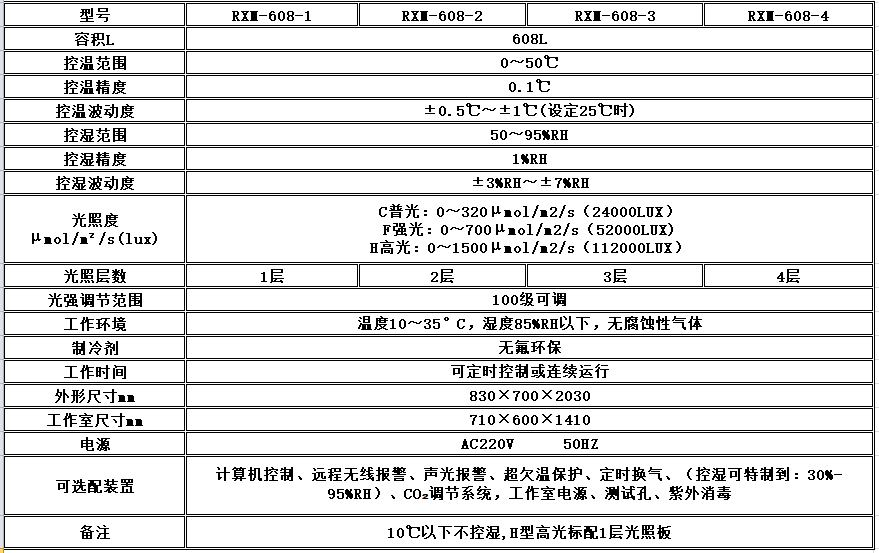 | 型号 | RXM-608-1 | RXM-608-2 | RXM-608-3 | RXM-608-4 |
|---|---|---|---|---|
| 容积L | 608L | | | |
| 控温范围 | 0~50℃ | | | |
| 控温精度 | 0.1℃ | | | |
| 控温波动度 | ±0.5℃~±1℃(设定25℃时) | | | |
| 控湿范围 | 50~95%RH | | | |
| 控湿精度 | 1%RH | | | |
| 控湿波动度 | ±3%RH~±7%RH | | | |
| 光照度 μmol/m²/s(lux) | C普光：0~320μmol/m2/s（24000LUX） F强光：0~700μmol/m2/s（52000LUX） H高光：0~1500μmol/m2/s（112000LUX） | | | |
| 光照层数 | 1层 | 2层 | 3层 | 4层 |
| 光强调节范围 | 100级可调 | | | |
| 工作环境 | 温度10~35°C，湿度85%RH以下，无腐蚀性气体 | | | |
| 制冷剂 | 无氟环保 | | | |
| 工作时间 | 可定时控制或连续运行 | | | |
| 外形尺寸mm | 830×700×2030 | | | |
| 工作室尺寸mm | 710×600×1410 | | | |
| 电源 | AC220V 50HZ | | | |
| 可选配装置 | 计算机控制、远程无线报警、声光报警、超欠温保护、定时换气、（控湿可特制到：30%-95%RH）、$CO_2$调节系统，工作室电源、测试孔、紫外消毒 | | | |
| 备注 | 10℃以下不控湿,H型高光标配1层光照板 | | | |